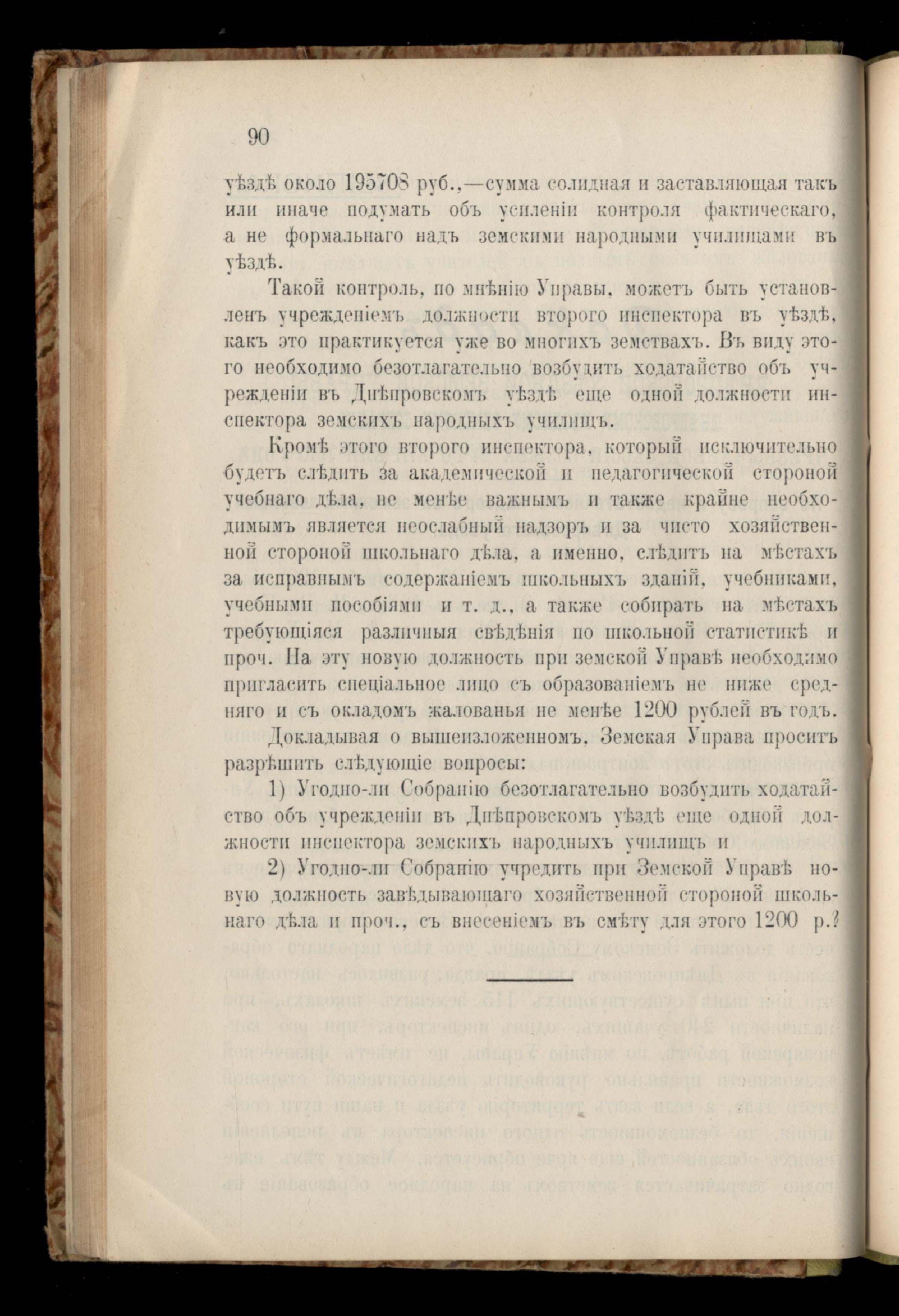 90

уѣздѣ около 195708 руб.,—сумма солидная и заставляющая такъ или иначе подумать объ усиленіи контроля фактическаго, а не формальнаго надъ земскими народными училищами въ уѣздѣ.

Такой контроль, по мнѣнію Управы, можетъ быть установленъ учрежденіемъ должности второго инспектора въ уѣздѣ, какъ это практикуется уже во многихъ земствахъ. Въ виду этого необходимо безотлагательно возбудить ходатайство объ учрежденіи въ Днѣпровскомъ уѣздѣ еще одной должности инспектора земскихъ народныхъ училищъ.

Кромѣ этого второго инспектора, который исключительно будетъ слѣдить за академической и педагогической стороной учебнаго дѣла, не менѣе важнымъ и также крайне необходимымъ является неослабный надзоръ и за чисто хозяйственной стороной школьнаго дѣла, а именно, слѣдить на мѣстахъ за исправнымъ содержаніемъ школьныхъ зданій, учебниками, учебными пособіями и т. д., а также собирать на мѣстахъ требующіяся различныя свѣдѣнія по школьной статистикѣ и проч. На эту новую должность при земской Управѣ необходимо пригласить спеціальное лицо съ образованіемъ не ниже средняго и съ окладомъ жалованья не менѣе 1200 рублей въ годъ.

Докладывая о вышеизложенномъ, Земская Управа проситъ разрѣшить слѣдующіе вопросы:

1) Угодно-ли Собранію безотлагательно возбудить ходатайство объ учрежденіи въ Днѣпровскомъ уѣздѣ еще одной должности инспектора земскихъ народныхъ училищъ и

2) Угодно-ли Собранію учредить при Земской Управѣ новую должность завѣдывающаго хозяйственной стороной школьнаго дѣла и проч., съ внесеніемъ въ смѣту для этого 1200 р.?